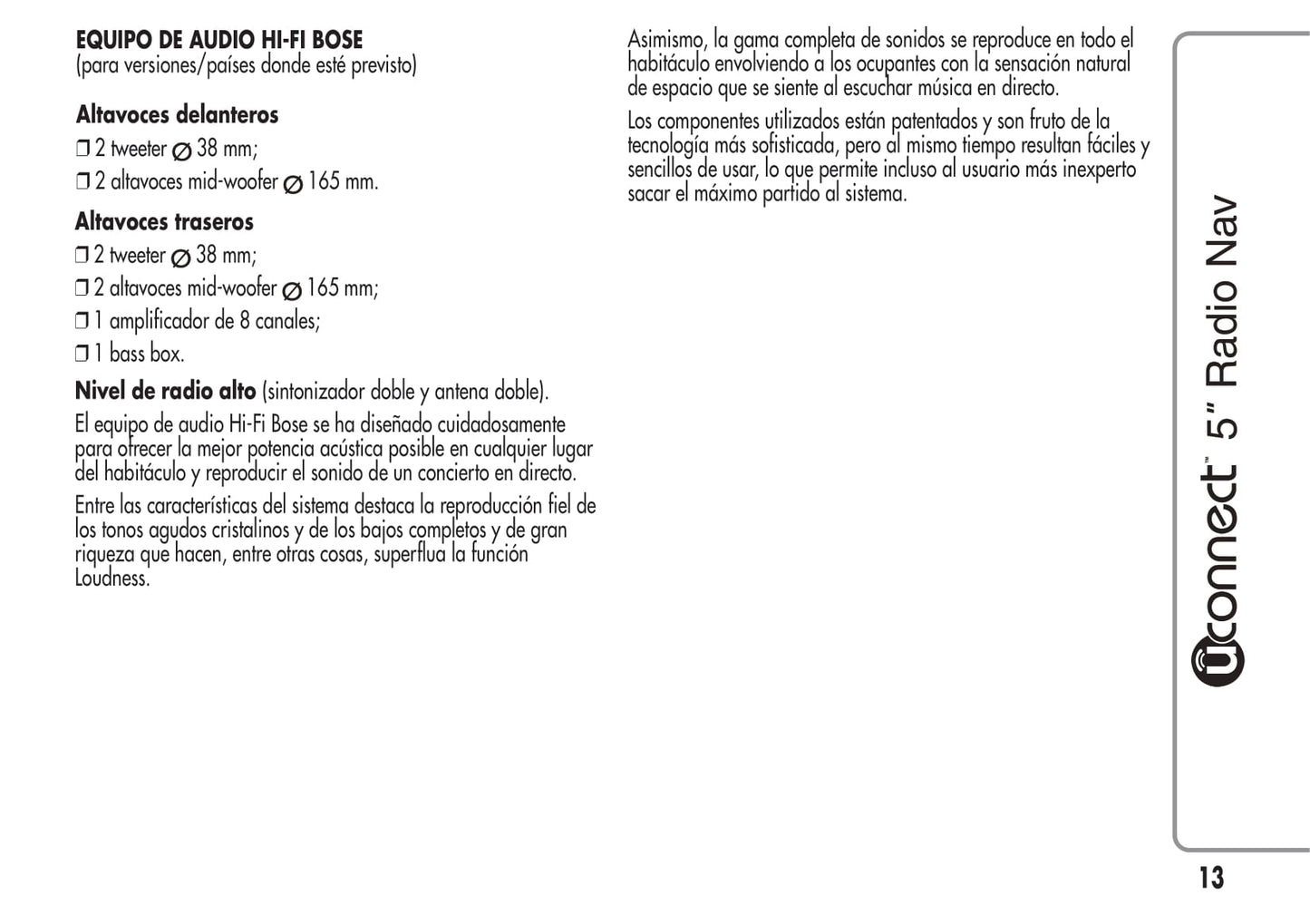 EQUIPO DE AUDIO HI-FI BOSE
(para versiones/países donde esté previsto)

Altavoces delanteros

❒ 2 tweeter ∅ 38 mm;

❒ 2 altavoces mid-woofer ∅ 165 mm.

Altavoces traseros

❒ 2 tweeter ∅ 38 mm;

❒ 2 altavoces mid-woofer ∅ 165 mm;

❒ 1 amplificador de 8 canales;

❒ 1 bass box.

Nivel de radio alto (sintonizador doble y antena doble).

El equipo de audio Hi-Fi Bose se ha diseñado cuidadosamente para ofrecer la mejor potencia acústica posible en cualquier lugar del habitáculo y reproducir el sonido de un concierto en directo.

Entre las características del sistema destaca la reproducción fiel de los tonos agudos cristalinos y de los bajos completos y de gran riqueza que hacen, entre otras cosas, superflua la función Loudness.

Asimismo, la gama completa de sonidos se reproduce en todo el habitáculo envolviendo a los ocupantes con la sensación natural de espacio que se siente al escuchar música en directo.

Los componentes utilizados están patentados y son fruto de la tecnología más sofisticada, pero al mismo tiempo resultan fáciles y sencillos de usar, lo que permite incluso al usuario más inexperto sacar el máximo partido al sistema.

Uconnect 5" Radio Nav

13